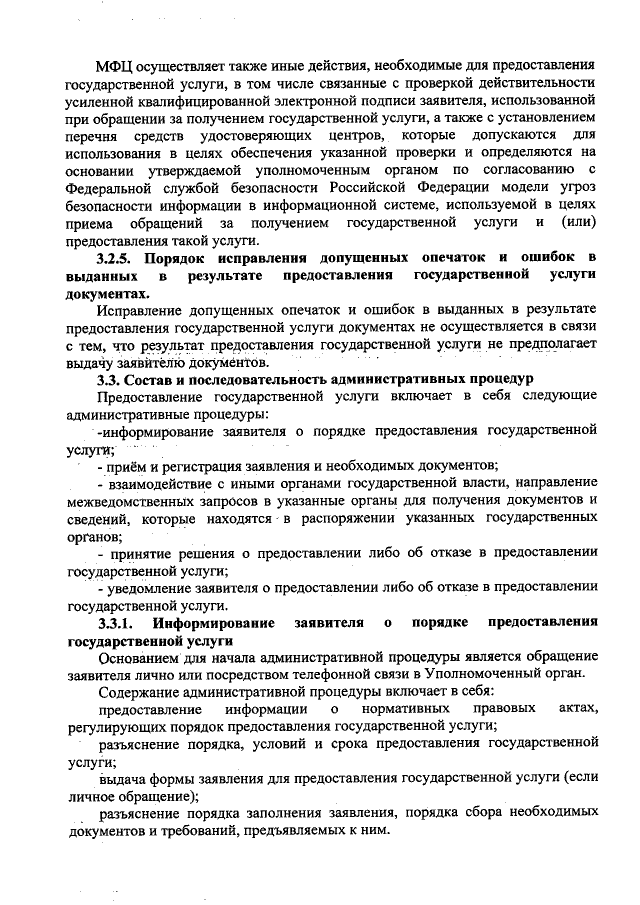 МФЦ осуществляет также иные действия, необходимые для предоставления государственной услуги, в том числе связанные с проверкой действительности усиленной квалифицированной электронной подписи заявителя, использованной при обращении за получением государственной услуги, а также с установлением перечня средств удостоверяющих центров, которые допускаются для использования в целях обеспечения указанной проверки и определяются на основании утверждаемой уполномоченным органом по согласованию с Федеральной службой безопасности Российской Федерации модели угроз безопасности информации в информационной системе, используемой в целях приема обращений за получением государственной услуги и (или) предоставления такой услуги.

3.2.5. Порядок исправления допущенных опечаток и ошибок в выданных в результате предоставления государственной услуги документах.

Исправление допущенных опечаток и ошибок в выданных в результате предоставления государственной услуги документах не осуществляется в связи с тем, что результат предоставления государственной услуги не предполагает выдачу заявителю документов.

3.3. Состав и последовательность административных процедур

Предоставление государственной услуги включает в себя следующие административные процедуры:

-информирование заявителя о порядке предоставления государственной услуги;

- приём и регистрация заявления и необходимых документов;

- взаимодействие с иными органами государственной власти, направление межведомственных запросов в указанные органы для получения документов и сведений, которые находятся в распоряжении указанных государственных органов;

- принятие решения о предоставлении либо об отказе в предоставлении государственной услуги;

- уведомление заявителя о предоставлении либо об отказе в предоставлении государственной услуги.

3.3.1. Информирование заявителя о порядке предоставления государственной услуги

Основанием для начала административной процедуры является обращение заявителя лично или посредством телефонной связи в Уполномоченный орган.

Содержание административной процедуры включает в себя:

предоставление информации о нормативных правовых актах, регулирующих порядок предоставления государственной услуги;

разъяснение порядка, условий и срока предоставления государственной услуги;

выдача формы заявления для предоставления государственной услуги (если личное обращение);

разъяснение порядка заполнения заявления, порядка сбора необходимых документов и требований, предъявляемых к ним.